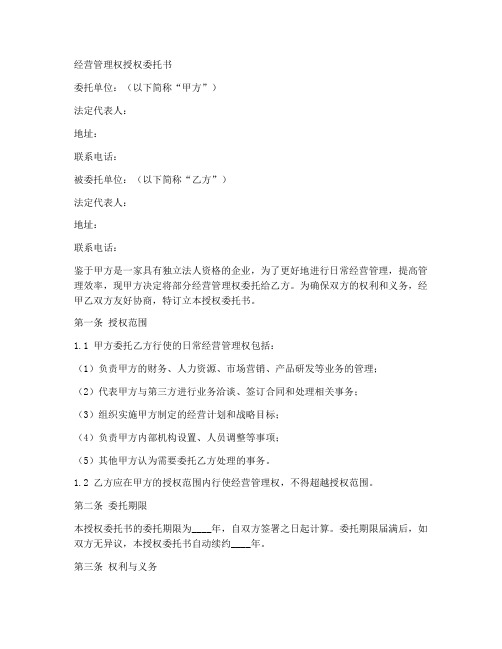 经营管理权授权委托书

委托单位：（以下简称“甲方”）

法定代表人：

地址：

联系电话：

被委托单位：（以下简称“乙方”）

法定代表人：

地址：

联系电话：

鉴于甲方是一家具有独立法人资格的企业，为了更好地进行日常经营管理，提高管理效率，现甲方决定将部分经营管理权委托给乙方。为确保双方的权利和义务，经甲乙双方友好协商，特订立本授权委托书。

第一条 授权范围

1.1 甲方委托乙方行使的日常经营管理权包括：

（1）负责甲方的财务、人力资源、市场营销、产品研发等业务的管理；

（2）代表甲方与第三方进行业务洽谈、签订合同和处理相关事务；

（3）组织实施甲方制定的经营计划和战略目标；

（4）负责甲方内部机构设置、人员调整等事项；

（5）其他甲方认为需要委托乙方处理的事务。

1.2 乙方应在甲方的授权范围内行使经营管理权，不得超越授权范围。

第二条 委托期限

本授权委托书的委托期限为____年，自双方签署之日起计算。委托期限届满后，如双方无异议，本授权委托书自动续约____年。

第三条 权利与义务